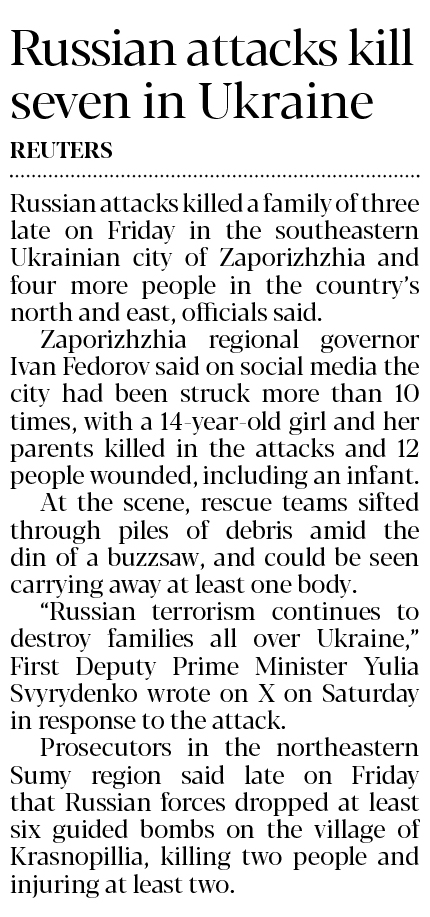 Russian attacks kill seven in Ukraine

REUTERS

Russian attacks killed a family of three late on Friday in the southeastern Ukrainian city of Zaporizhzhia and four more people in the country's north and east, officials said.

Zaporizhzhia regional governor Ivan Fedorov said on social media the city had been struck more than 10 times, with a 14-year-old girl and her parents killed in the attacks and 12 people wounded, including an infant.

At the scene, rescue teams sifted through piles of debris amid the din of a buzzsaw, and could be seen carrying away at least one body.

"Russian terrorism continues to destroy families all over Ukraine," First Deputy Prime Minister Yulia Svyrydenko wrote on X on Saturday in response to the attack.

Prosecutors in the northeastern Sumy region said late on Friday that Russian forces dropped at least six guided bombs on the village of Krasnopillia, killing two people and injuring at least two.